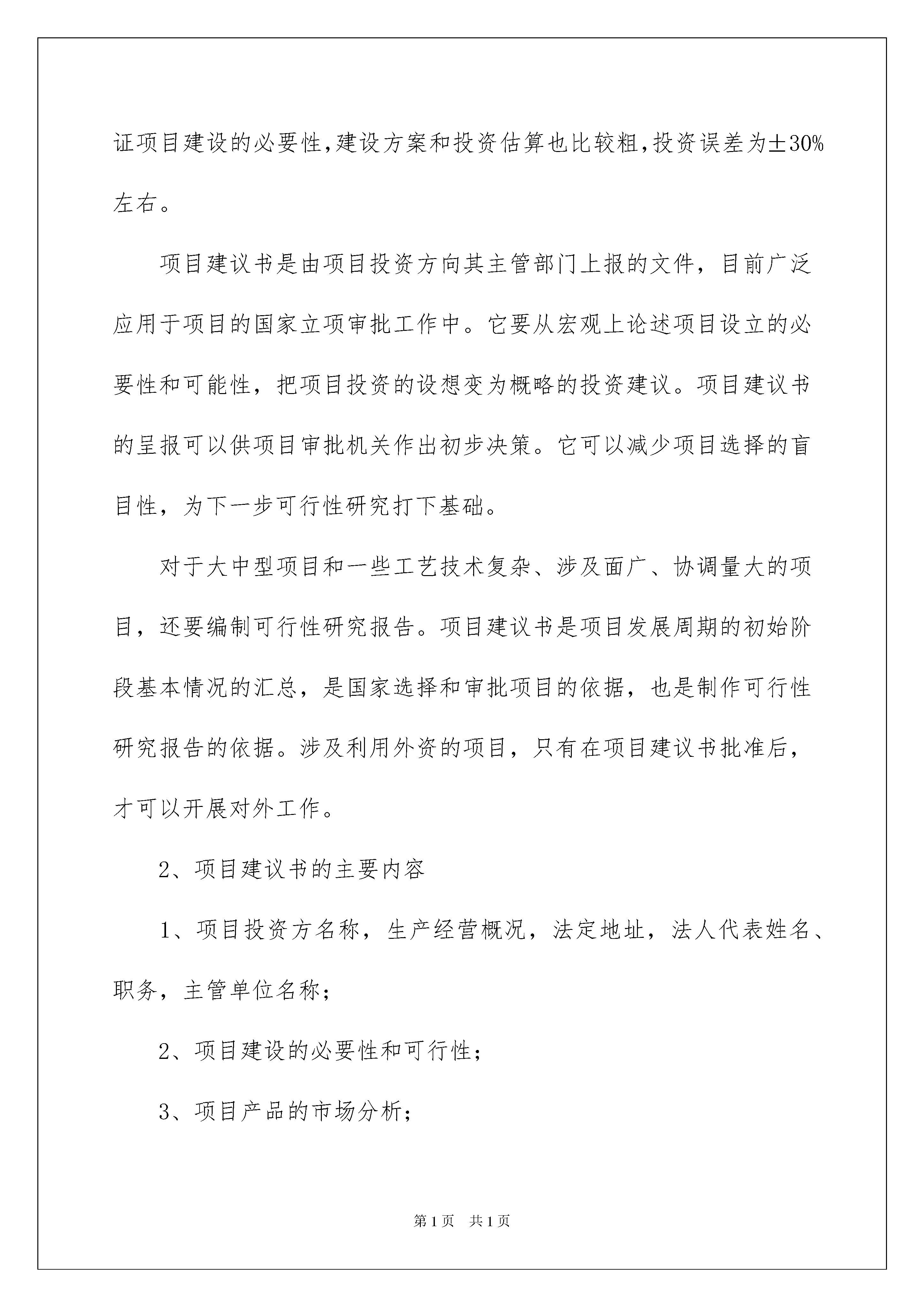 证项目建设的必要性,建设方案和投资估算也比较粗,投资误差为±30%左右。

项目建议书是由项目投资方向其主管部门上报的文件，目前广泛应用于项目的国家立项审批工作中。它要从宏观上论述项目设立的必要性和可能性，把项目投资的设想变为概略的投资建议。项目建议书的呈报可以供项目审批机关作出初步决策。它可以减少项目选择的盲目性，为下一步可行性研究打下基础。

对于大中型项目和一些工艺技术复杂、涉及面广、协调量大的项目，还要编制可行性研究报告。项目建议书是项目发展周期的初始阶段基本情况的汇总，是国家选择和审批项目的依据，也是制作可行性研究报告的依据。涉及利用外资的项目，只有在项目建议书批准后，才可以开展对外工作。

2、项目建议书的主要内容

1、项目投资方名称，生产经营概况，法定地址，法人代表姓名、职务，主管单位名称；

2、项目建设的必要性和可行性；

3、项目产品的市场分析；

第1页 共1页